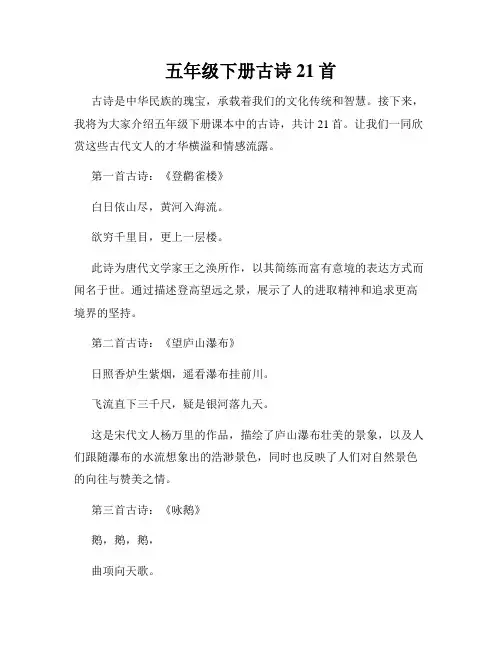 五年级下册古诗 21 首

古诗是中华民族的瑰宝，承载着我们的文化传统和智慧。接下来，我将为大家介绍五年级下册课本中的古诗，共计 21 首。让我们一同欣赏这些古代文人的才华横溢和情感流露。

第一首古诗：《登鹳雀楼》

白日依山尽，黄河入海流。

欲穷千里目，更上一层楼。

此诗为唐代文学家王之涣所作，以其简练而富有意境的表达方式而闻名于世。通过描述登高望远之景，展示了人的进取精神和追求更高境界的坚持。

第二首古诗：《望庐山瀑布》

日照香炉生紫烟，遥看瀑布挂前川。

飞流直下三千尺，疑是银河落九天。

这是宋代文人杨万里的作品，描绘了庐山瀑布壮美的景象，以及人们跟随瀑布的水流想象出的浩渺景色，同时也反映了人们对自然景色的向往与赞美之情。

第三首古诗：《咏鹅》

鹅，鹅，鹅，

曲项向天歌。